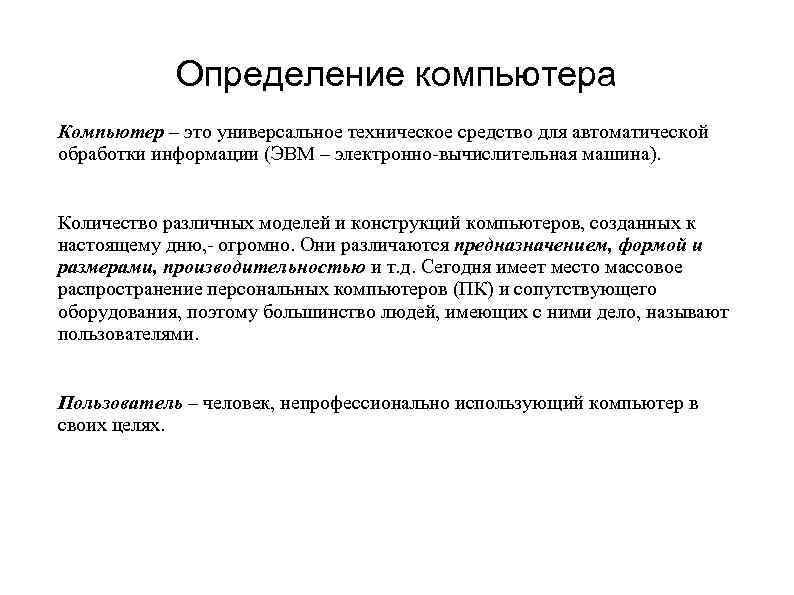 Определение компьютера

Компьютер – это универсальное техническое средство для автоматической обработки информации (ЭВМ – электронно-вычислительная машина).

Количество различных моделей и конструкций компьютеров, созданных к настоящему дню,- огромно. Они различаются предназначением, формой и размерами, производительностью и т.д. Сегодня имеет место массовое распространение персональных компьютеров (ПК) и сопутствующего оборудования, поэтому большинство людей, имеющих с ними дело, называют пользователями.

Пользователь – человек, непрофессионально использующий компьютер в своих целях.